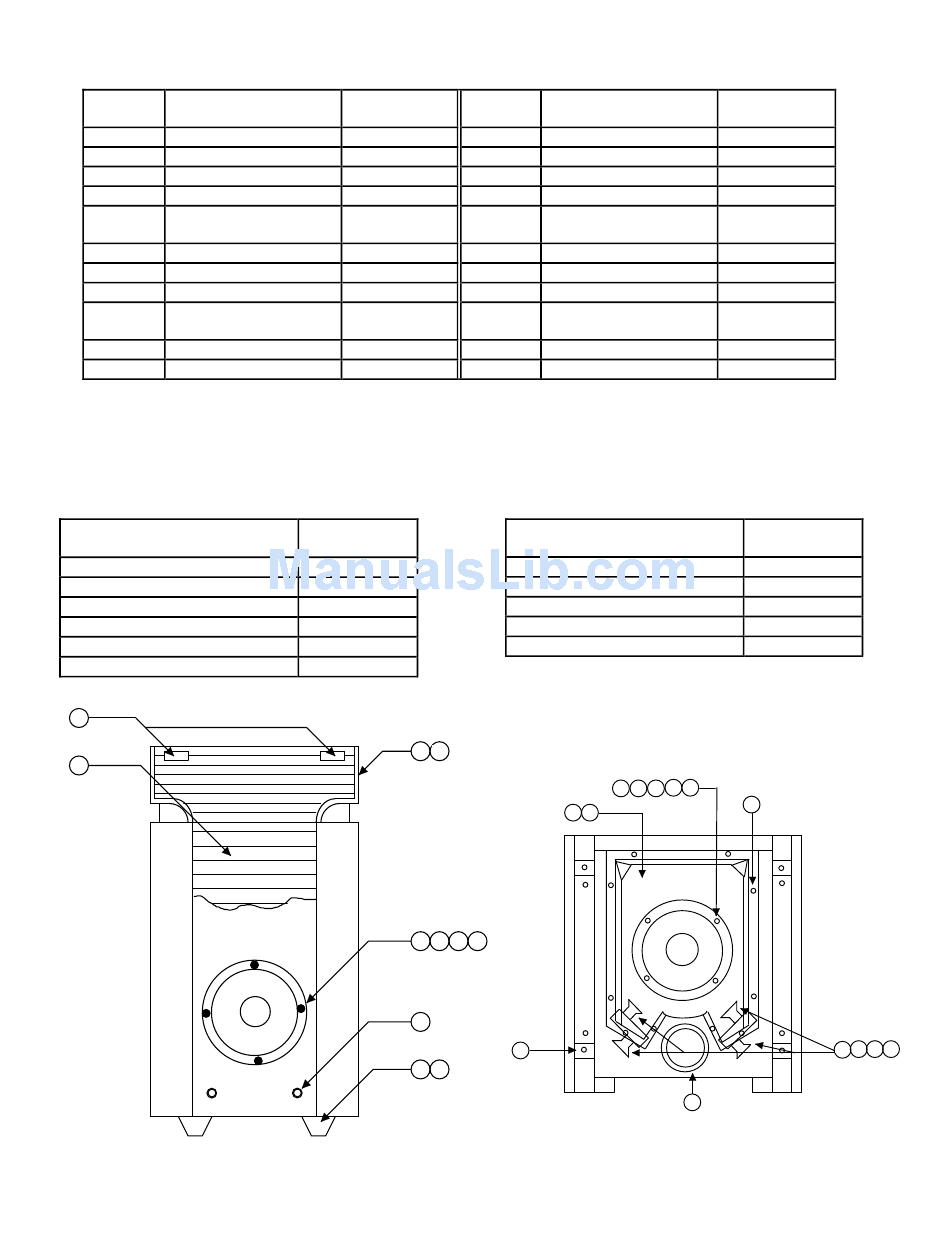 ManualsLib.com